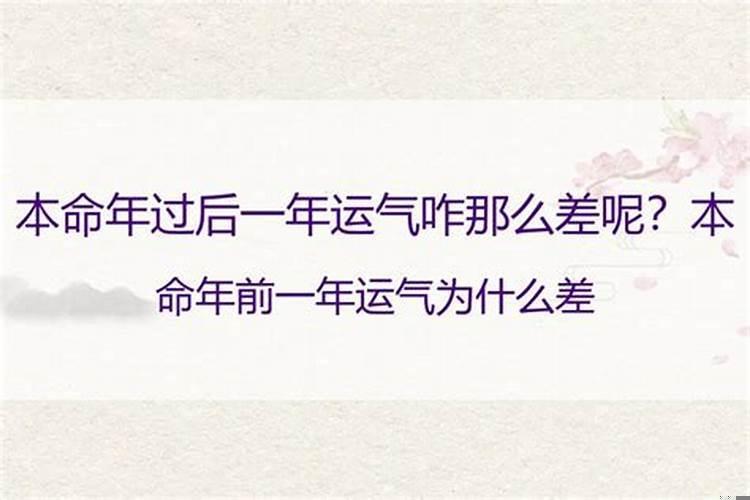 本命年过后一年运气咋那么差呢？本命年前一年运气为什么差